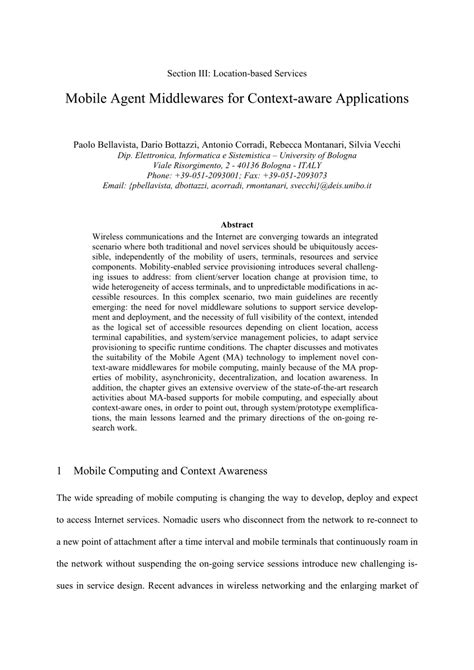 Section III: Location-based Services

Mobile Agent Middlewares for Context-aware Applications

Paolo Bellavista, Dario Bottazzi, Antonio Corradi, Rebecca Montanari, Silvia Vecchi
Dip. Elettronica, Informatica e Sistemistica – University of Bologna
Viale Risorgimento, 2 - 40136 Bologna - ITALY
Phone: +39-051-2093001; Fax: +39-051-2093073
Email: {pbellavista, dbottazzi, acorradi, rmontanari, svecchi}@deis.unibo.it

Abstract

Wireless communications and the Internet are converging towards an integrated scenario where both traditional and novel services should be ubiquitously accessible, independently of the mobility of users, terminals, resources and service components. Mobility-enabled service provisioning introduces several challenging issues to address: from client/server location change at provision time, to wide heterogeneity of access terminals, and to unpredictable modifications in accessible resources. In this complex scenario, two main guidelines are recently emerging: the need for novel middleware solutions to support service development and deployment, and the necessity of full visibility of the context, intended as the logical set of accessible resources depending on client location, access terminal capabilities, and system/service management policies, to adapt service provisioning to specific runtime conditions. The chapter discusses and motivates the suitability of the Mobile Agent (MA) technology to implement novel context-aware middlewares for mobile computing, mainly because of the MA properties of mobility, asynchronicity, decentralization, and location awareness. In addition, the chapter gives an extensive overview of the state-of-the-art research activities about MA-based supports for mobile computing, and especially about context-aware ones, in order to point out, through system/prototype exemplifications, the main lessons learned and the primary directions of the on-going research work.

1 Mobile Computing and Context Awareness

The wide spreading of mobile computing is changing the way to develop, deploy and expect to access Internet services. Nomadic users who disconnect from the network to re-connect to a new point of attachment after a time interval and mobile terminals that continuously roam in the network without suspending the on-going service sessions introduce new challenging issues in service design. Recent advances in wireless networking and the enlarging market of